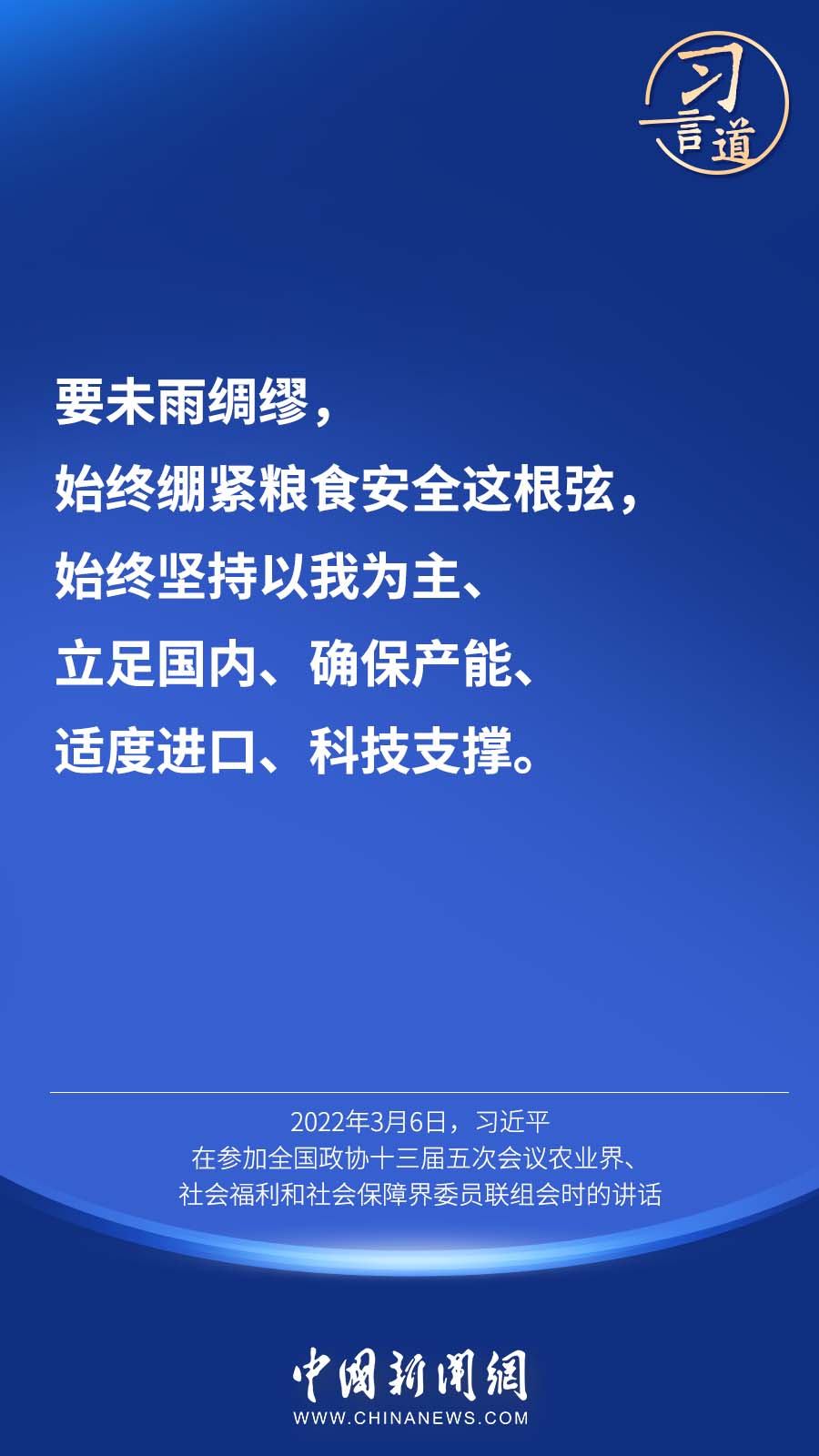 习言道

要未雨绸缪，
始终绷紧粮食安全这根弦，
始终坚持以我为主、
立足国内、确保产能、
适度进口、科技支撑。

2022年3月6日，习近平
在参加全国政协十三届五次会议农业界、
社会福利和社会保障界委员联组会时的讲话

中国新闻网
WWW.CHINANEWS.COM